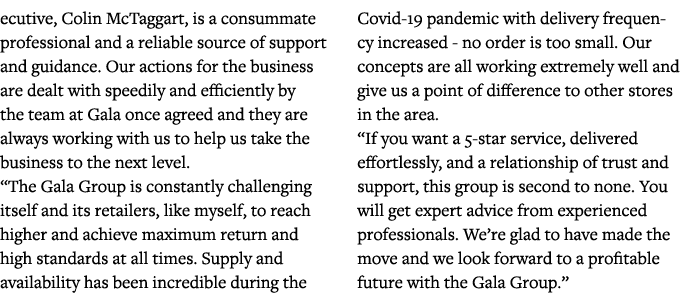 ecutive, Colin McTaggart, is a consummate professional and a reliable source of support and guidance. Our actions for the business are dealt with speedily and efficiently by the team at Gala once agreed and they are always working with us to help us take the business to the next level.
“The Gala Group is constantly challenging itself and its retailers, like myself, to reach higher and achieve maximum return and high standards at all times. Supply and availability has been incredible during the

Covid-19 pandemic with delivery frequency increased - no order is too small. Our concepts are all working extremely well and give us a point of difference to other stores in the area.
“If you want a 5-star service, delivered effortlessly, and a relationship of trust and support, this group is second to none. You will get expert advice from experienced professionals. We’re glad to have made the move and we look forward to a profitable future with the Gala Group.”